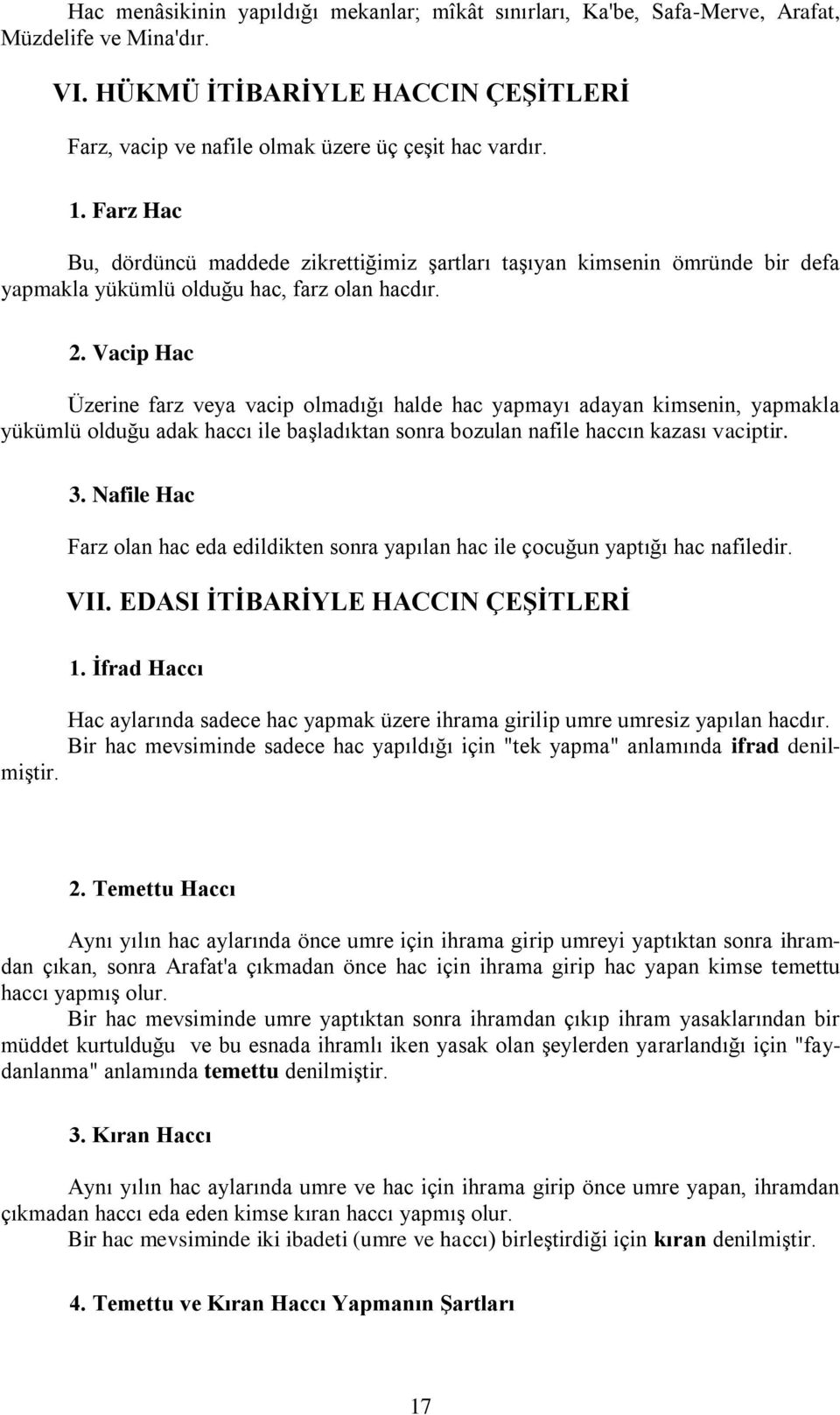 Hac menâsikinin yapıldığı mekanlar; mîkât sınırları, Ka'be, Safa-Merve, Arafat, Müzdelife ve Mina'dır.

VI. HÜKMÜ İTİBARİYLE HACCIN ÇEŞİTLERİ

Farz, vacip ve nafile olmak üzere üç çeşit hac vardır.

1. Farz Hac

Bu, dördüncü maddede zikrettiğimiz şartları taşıyan kimsenin ömründe bir defa yapmakla yükümlü olduğu hac, farz olan hacdır.

2. Vacip Hac

Üzerine farz veya vacip olmadığı halde hac yapmayı adayan kimsenin, yapmakla yükümlü olduğu adak haccı ile başladıktan sonra bozulan nafile haccın kazası vaciptir.

3. Nafile Hac

Farz olan hac eda edildikten sonra yapılan hac ile çocuğun yaptığı hac nafiledir.

VII. EDASI İTİBARİYLE HACCIN ÇEŞİTLERİ

1. İfrad Haccı

Hac aylarında sadece hac yapmak üzere ihrama girilip umre umresiz yapılan hacdır.
Bir hac mevsiminde sadece hac yapıldığı için "tek yapma" anlamında ifrad denilmiştir.

2. Temettu Haccı

Aynı yılın hac aylarında önce umre için ihrama girip umreyi yaptıktan sonra ihramdan çıkan, sonra Arafat'a çıkmadan önce hac için ihrama girip hac yapan kimse temettu haccı yapmış olur.
Bir hac mevsiminde umre yaptıktan sonra ihramdan çıkıp ihram yasaklarından bir müddet kurtulduğu ve bu esnada ihramlı iken yasak olan şeylerden yararlandığı için "faydanlanma" anlamında temettu denilmiştir.

3. Kıran Haccı

Aynı yılın hac aylarında umre ve hac için ihrama girip önce umre yapan, ihramdan çıkmadan haccı eda eden kimse kıran haccı yapmış olur.
Bir hac mevsiminde iki ibadeti (umre ve haccı) birleştirdiği için kıran denilmiştir.

4. Temettu ve Kıran Haccı Yapmanın Şartları

17